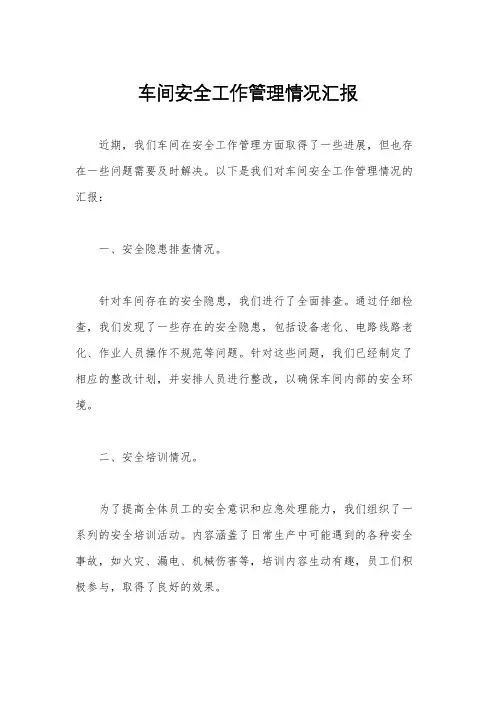 车间安全工作管理情况汇报

近期，我们车间在安全工作管理方面取得了一些进展，但也存在一些问题需要及时解决。以下是我们对车间安全工作管理情况的汇报：

一、安全隐患排查情况。

针对车间存在的安全隐患，我们进行了全面排查。通过仔细检查，我们发现了一些存在的安全隐患，包括设备老化、电路线路老化、作业人员操作不规范等问题。针对这些问题，我们已经制定了相应的整改计划，并安排人员进行整改，以确保车间内部的安全环境。

二、安全培训情况。

为了提高全体员工的安全意识和应急处理能力，我们组织了一系列的安全培训活动。内容涵盖了日常生产中可能遇到的各种安全事故，如火灾、漏电、机械伤害等，培训内容生动有趣，员工们积极参与，取得了良好的效果。